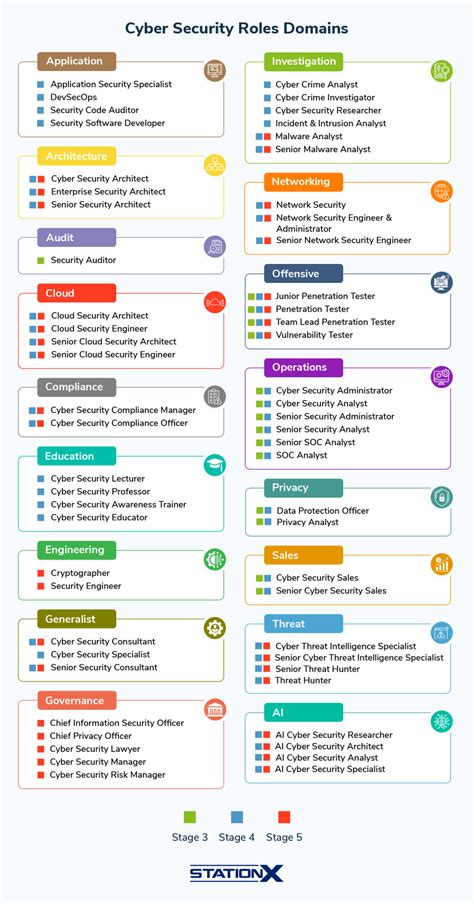 Cyber Security Roles Domains

Application
Application Security Specialist
DevSecOps
Security Code Auditor
Security Software Developer

Architecture
Cyber Security Architect
Enterprise Security Architect
Senior Security Architect

Audit
Security Auditor

Cloud
Cloud Security Architect
Cloud Security Engineer
Senior Cloud Security Architect
Senior Cloud Security Engineer

Compliance
Cyber Security Compliance Manager
Cyber Security Compliance Officer

Education
Cyber Security Lecturer
Cyber Security Professor
Cyber Security Awareness Trainer
Cyber Security Educator

Engineering
Cryptographer
Security Engineer

Generalist
Cyber Security Consultant
Cyber Security Specialist
Senior Security Consultant

Governance
Chief Information Security Officer
Chief Privacy Officer
Cyber Security Lawyer
Cyber Security Manager
Cyber Security Risk Manager

Investigation
Cyber Crime Analyst
Cyber Crime Investigator
Cyber Security Researcher
Incident & Intrusion Analyst
Malware Analyst
Senior Malware Analyst

Networking
Network Security
Network Security Engineer & Administrator
Senior Network Security Engineer

Offensive
Junior Penetration Tester
Penetration Tester
Team Lead Penetration Tester
Vulnerability Tester

Operations
Cyber Security Administrator
Cyber Security Analyst
Senior Security Administrator
Senior Security Analyst
Senior SOC Analyst
SOC Analyst

Privacy
Data Protection Officer
Privacy Analyst

Sales
Cyber Security Sales
Senior Cyber Security Sales

Threat
Cyber Threat Intelligence Specialist
Senior Cyber Threat Intelligence Specialist
Senior Threat Hunter
Threat Hunter

AI
AI Cyber Security Researcher
AI Cyber Security Architect
AI Cyber Security Analyst
AI Cyber Security Specialist

Stage 3 Stage 4 Stage 5

STATIONX